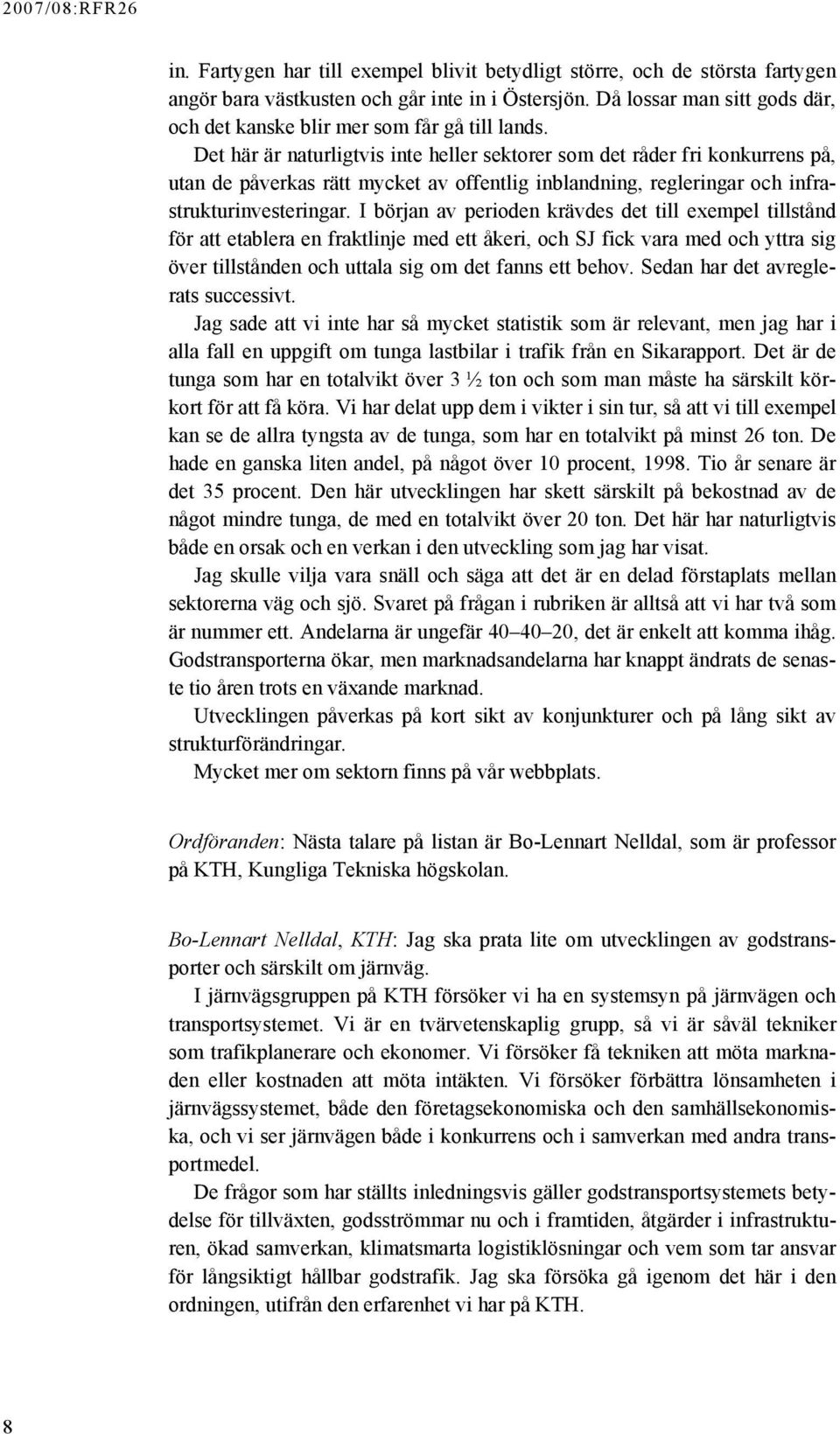 2007/08:RFR26

in. Fartygen har till exempel blivit betydligt större, och de största fartygen angör bara västkusten och går inte in i Östersjön. Då lossar man sitt gods där, och det kanske blir mer som får gå till lands.

Det här är naturligtvis inte heller sektorer som det råder fri konkurrens på, utan de påverkas rätt mycket av offentlig inblandning, regleringar och infrastrukturinvesteringar. I början av perioden krävdes det till exempel tillstånd för att etablera en fraktlinje med ett åkeri, och SJ fick vara med och yttra sig över tillstånden och uttala sig om det fanns ett behov. Sedan har det avreglerats successivt.

Jag sade att vi inte har så mycket statistik som är relevant, men jag har i alla fall en uppgift om tunga lastbilar i trafik från en Sikarapport. Det är de tunga som har en totalvikt över 3 ½ ton och som man måste ha särskilt körkort för att få köra. Vi har delat upp dem i vikter i sin tur, så att vi till exempel kan se de allra tyngsta av de tunga, som har en totalvikt på minst 26 ton. De hade en ganska liten andel, på något över 10 procent, 1998. Tio år senare är det 35 procent. Den här utvecklingen har skett särskilt på bekostnad av de något mindre tunga, de med en totalvikt över 20 ton. Det här har naturligtvis både en orsak och en verkan i den utveckling som jag har visat.

Jag skulle vilja vara snäll och säga att det är en delad förstaplats mellan sektorerna väg och sjö. Svaret på frågan i rubriken är alltså att vi har två som är nummer ett. Andelarna är ungefär 40–40–20, det är enkelt att komma ihåg. Godstransporterna ökar, men marknadsandelarna har knappt ändrats de senaste tio åren trots en växande marknad.

Utvecklingen påverkas på kort sikt av konjunkturer och på lång sikt av strukturförändringar.

Mycket mer om sektorn finns på vår webbplats.

Ordföranden: Nästa talare på listan är Bo-Lennart Nelldal, som är professor på KTH, Kungliga Tekniska högskolan.

Bo-Lennart Nelldal, KTH: Jag ska prata lite om utvecklingen av godstransporter och särskilt om järnväg.

I järnvägsgruppen på KTH försöker vi ha en systemsyn på järnvägen och transportsystemet. Vi är en tvärvetenskaplig grupp, så vi är såväl tekniker som trafikplanerare och ekonomer. Vi försöker få tekniken att möta marknaden eller kostnaden att möta intäkten. Vi försöker förbättra lönsamheten i järnvägssystemet, både den företagsekonomiska och den samhällsekonomiska, och vi ser järnvägen både i konkurrens och i samverkan med andra transportmedel.

De frågor som har ställts inledningsvis gäller godstransportsystemets betydelse för tillväxten, godsströmmar nu och i framtiden, åtgärder i infrastrukturen, ökad samverkan, klimatsmarta logistiklösningar och vem som tar ansvar för långsiktigt hållbar godstrafik. Jag ska försöka gå igenom det här i den ordningen, utifrån den erfarenhet vi har på KTH.

8